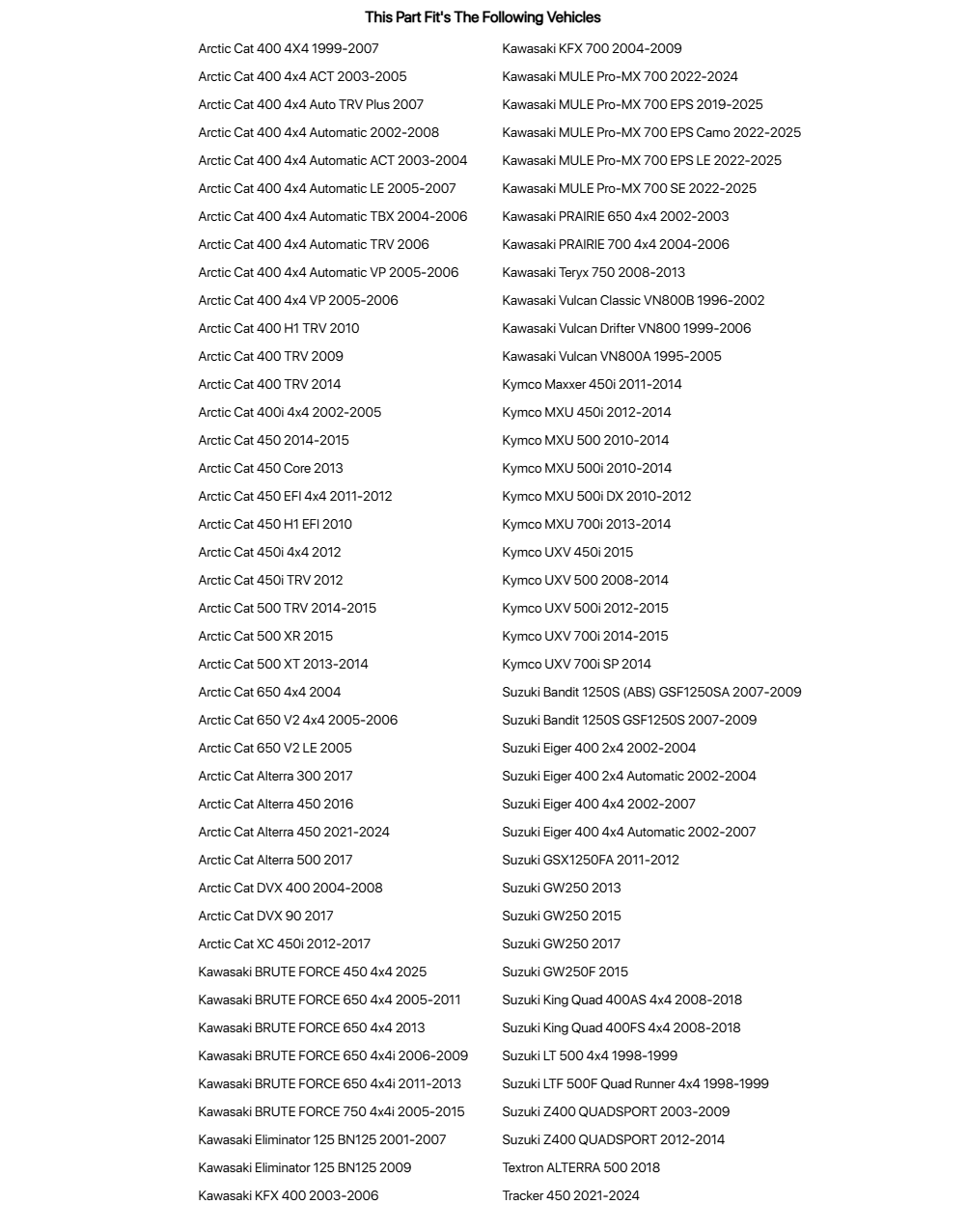 This Part Fit's The Following Vehicles

Arctic Cat 400 4X4 1999-2007
Arctic Cat 400 4x4 ACT 2003-2005
Arctic Cat 400 4x4 Auto TRV Plus 2007
Arctic Cat 400 4x4 Automatic 2002-2008
Arctic Cat 400 4x4 Automatic ACT 2003-2004
Arctic Cat 400 4x4 Automatic LE 2005-2007
Arctic Cat 400 4x4 Automatic TBX 2004-2006
Arctic Cat 400 4x4 Automatic TRV 2006
Arctic Cat 400 4x4 Automatic VP 2005-2006
Arctic Cat 400 4x4 VP 2005-2006
Arctic Cat 400 H1 TRV 2010
Arctic Cat 400 TRV 2009
Arctic Cat 400 TRV 2014
Arctic Cat 400i 4x4 2002-2005
Arctic Cat 450 2014-2015
Arctic Cat 450 Core 2013
Arctic Cat 450 EFI 4x4 2011-2012
Arctic Cat 450 H1 EFI 2010
Arctic Cat 450i 4x4 2012
Arctic Cat 450i TRV 2012
Arctic Cat 500 TRV 2014-2015
Arctic Cat 500 XR 2015
Arctic Cat 500 XT 2013-2014
Arctic Cat 650 4x4 2004
Arctic Cat 650 V2 4x4 2005-2006
Arctic Cat 650 V2 LE 2005
Arctic Cat Alterra 300 2017
Arctic Cat Alterra 450 2016
Arctic Cat Alterra 450 2021-2024
Arctic Cat Alterra 500 2017
Arctic Cat DVX 400 2004-2008
Arctic Cat DVX 90 2017
Arctic Cat XC 450i 2012-2017
Kawasaki BRUTE FORCE 450 4x4 2025
Kawasaki BRUTE FORCE 650 4x4 2005-2011
Kawasaki BRUTE FORCE 650 4x4 2013
Kawasaki BRUTE FORCE 650 4x4i 2006-2009
Kawasaki BRUTE FORCE 650 4x4i 2011-2013
Kawasaki BRUTE FORCE 750 4x4i 2005-2015
Kawasaki Eliminator 125 BN125 2001-2007
Kawasaki Eliminator 125 BN125 2009
Kawasaki KFX 400 2003-2006

Kawasaki KFX 700 2004-2009
Kawasaki MULE Pro-MX 700 2022-2024
Kawasaki MULE Pro-MX 700 EPS 2019-2025
Kawasaki MULE Pro-MX 700 EPS Camo 2022-2025
Kawasaki MULE Pro-MX 700 EPS LE 2022-2025
Kawasaki MULE Pro-MX 700 SE 2022-2025
Kawasaki PRAIRIE 650 4x4 2002-2003
Kawasaki PRAIRIE 700 4x4 2004-2006
Kawasaki Teryx 750 2008-2013
Kawasaki Vulcan Classic VN800B 1996-2002
Kawasaki Vulcan Drifter VN800 1999-2006
Kawasaki Vulcan VN800A 1995-2005
Kymco Maxxer 450i 2011-2014
Kymco MXU 450i 2012-2014
Kymco MXU 500 2010-2014
Kymco MXU 500i 2010-2014
Kymco MXU 500i DX 2010-2012
Kymco MXU 700i 2013-2014
Kymco UXV 450i 2015
Kymco UXV 500 2008-2014
Kymco UXV 500i 2012-2015
Kymco UXV 700i 2014-2015
Kymco UXV 700i SP 2014
Suzuki Bandit 1250S (ABS) GSF1250SA 2007-2009
Suzuki Bandit 1250S GSF1250S 2007-2009
Suzuki Eiger 400 2x4 2002-2004
Suzuki Eiger 400 2x4 Automatic 2002-2004
Suzuki Eiger 400 4x4 2002-2007
Suzuki Eiger 400 4x4 Automatic 2002-2007
Suzuki GSX1250FA 2011-2012
Suzuki GW250 2013
Suzuki GW250 2015
Suzuki GW250 2017
Suzuki GW250F 2015
Suzuki King Quad 400AS 4x4 2008-2018
Suzuki King Quad 400FS 4x4 2008-2018
Suzuki LT 500 4x4 1998-1999
Suzuki LTF 500F Quad Runner 4x4 1998-1999
Suzuki Z400 QUADSPORT 2003-2009
Suzuki Z400 QUADSPORT 2012-2014
Textron ALTERRA 500 2018
Tracker 450 2021-2024